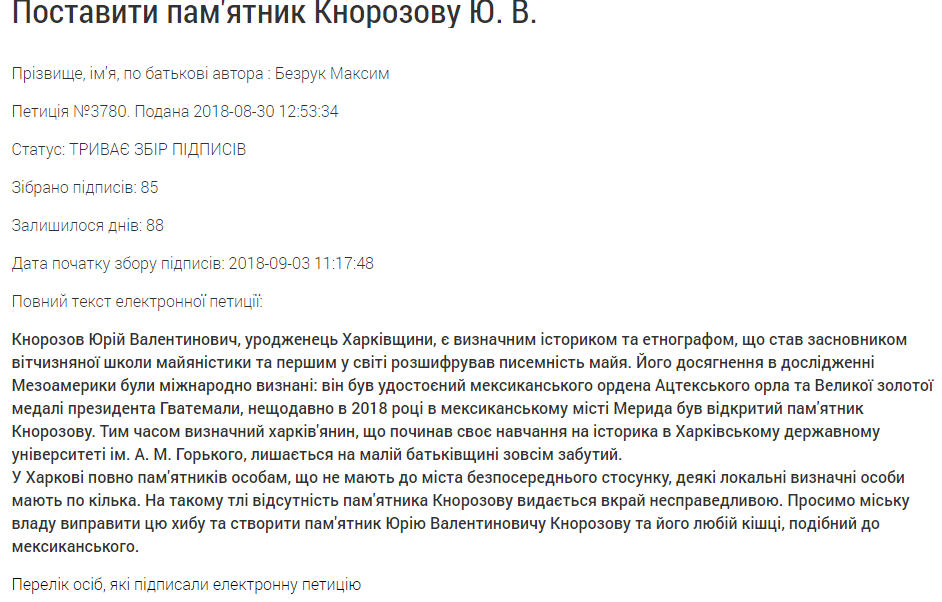 Поставити пам'ятник Кнорозову Ю. В.

Прізвище, ім'я, по батькові автора : Безрук Максим

Петиція №3780. Подана 2018-08-30 12:53:34

Статус: ТРИВАЄ ЗБІР ПІДПИСІВ

Зібрано підписів: 85

Залишилося днів: 88

Дата початку збору підписів: 2018-09-03 11:17:48

Повний текст електронної петиції:

Кнорозов Юрій Валентинович, уродженець Харківщини, є визначним істориком та етнографом, що став засновником вітчизняної школи майяністики та першим у світі розшифрував писемність майя. Його досягнення в дослідженні Мезоамерики були міжнародно визнані: він був удостоєний мексиканського ордена Ацтекського орла та Великої золотої медалі президента Гватемали, нещодавно в 2018 році в мексиканському місті Мерида був відкритий пам'ятник Кнорозову. Тим часом визначний харків'янин, що починав своє навчання на історика в Харківському державному університеті ім. А. М. Горького, лишається на малій батьківщині зовсім забутий.
У Харкові повно пам'ятників особам, що не мають до міста безпосереднього стосунку, деякі локальні визначні особи мають по кілька. На такому тлі відсутність пам'ятника Кнорозову видається вкрай несправедливою. Просимо міську владу виправити цю хибу та створити пам'ятник Юрію Валентиновичу Кнорозову та його любій кішці, подібний до мексиканського.

Перелік осіб, які підписали електронну петицію